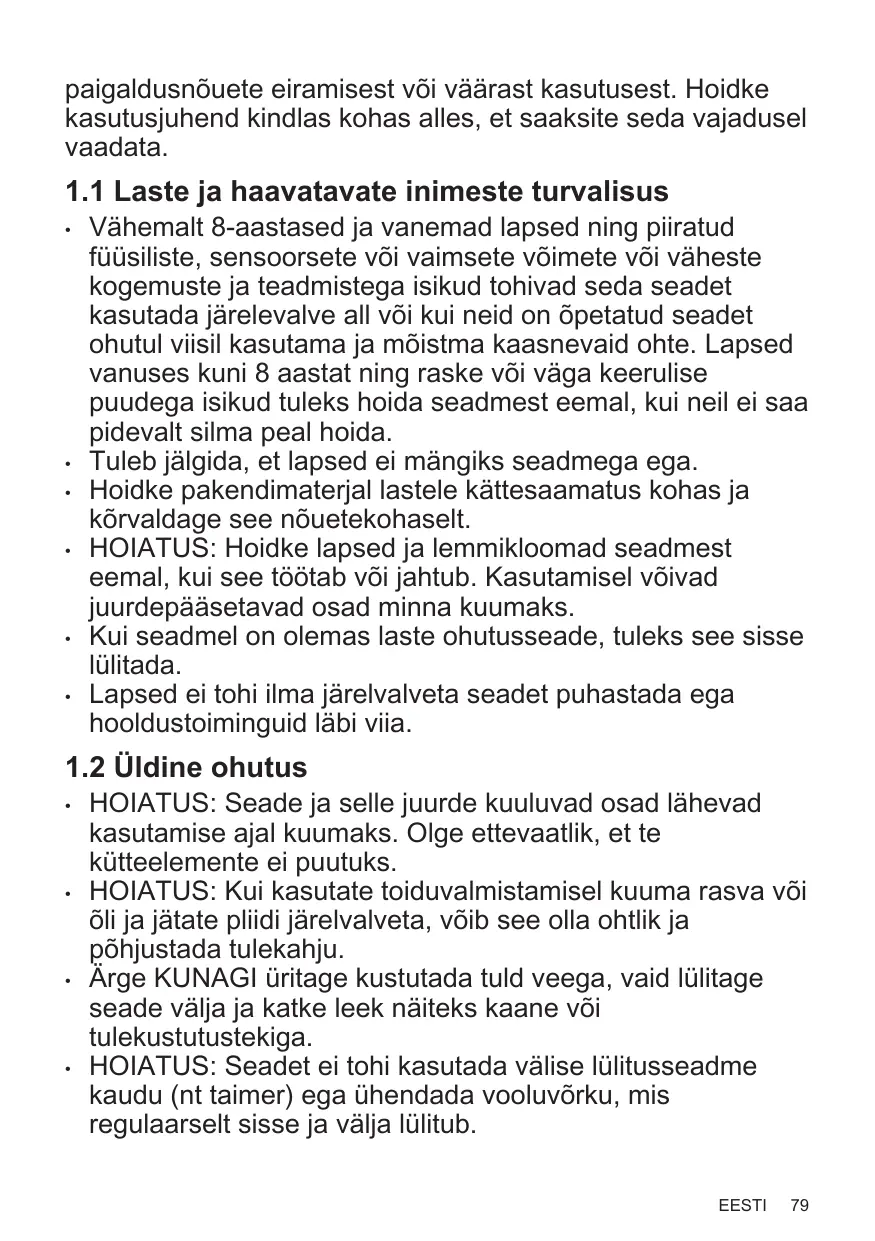 paigaldusnõuete eiramisest või väärast kasutusest. Hoidke kasutusjuhend kindlas kohas alles, et saaksite seda vajadusel vaadata.

1.1 Laste ja haavatavate inimeste turvalisus

• Vähemalt 8-aastased ja vanemad lapsed ning piiratud füüsiliste, sensoorsete või vaimsete võimete või väheste kogemuste ja teadmistega isikud tohivad seda seadet kasutada järelevalve all või kui neid on õpetatud seadet ohutul viisil kasutama ja mõistma kaasnevaid ohte. Lapsed vanuses kuni 8 aastat ning raske või väga keerulise puudega isikud tuleks hoida seadmest eemal, kui neil ei saa pidevalt silma peal hoida.
• Tuleb jälgida, et lapsed ei mängiks seadmega ega.
• Hoidke pakendimaterjal lastele kättesaamatus kohas ja kõrvaldage see nõuetekohaselt.
• HOIATUS: Hoidke lapsed ja lemmikloomad seadmest eemal, kui see töötab või jahtub. Kasutamisel võivad juurdepääsetavad osad minna kuumaks.
• Kui seadmel on olemas laste ohutusseade, tuleks see sisse lülitada.
• Lapsed ei tohi ilma järelvalveta seadet puhastada ega hooldustoiminguid läbi viia.

1.2 Üldine ohutus

• HOIATUS: Seade ja selle juurde kuuluvad osad lähevad kasutamise ajal kuumaks. Olge ettevaatlik, et te kütteelemente ei puutuks.
• HOIATUS: Kui kasutate toiduvalmistamisel kuuma rasva või õli ja jätate pliidi järelvalveta, võib see olla ohtlik ja põhjustada tulekahju.
• Ärge KUNAGI üritage kustutada tuld veega, vaid lülitage seade välja ja katke leek näiteks kaane või tulekustutustekiga.
• HOIATUS: Seadet ei tohi kasutada välise lülitusseadme kaudu (nt taimer) ega ühendada vooluvõrku, mis regulaarselt sisse ja välja lülitub.

EESTI 79